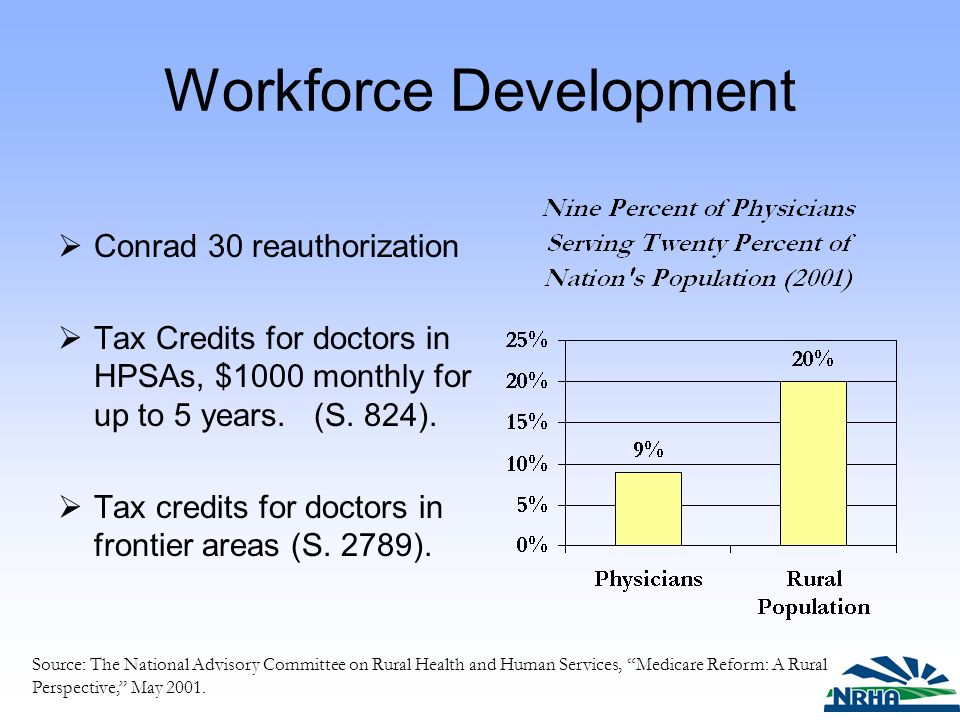 Workforce Development

➢ Conrad 30 reauthorization

➢ Tax Credits for doctors in HPSAs, \$1000 monthly for up to 5 years. (S. 824).

➢ Tax credits for doctors in frontier areas (S. 2789).

Nine Percent of Physicians Serving Twenty Percent of Nation's Population (2001)

25%
20%
15%
10%
5%
0%

9%
20%

Physicians
Rural Population

Source: The National Advisory Committee on Rural Health and Human Services, "Medicare Reform: A Rural Perspective," May 2001.

NRHA